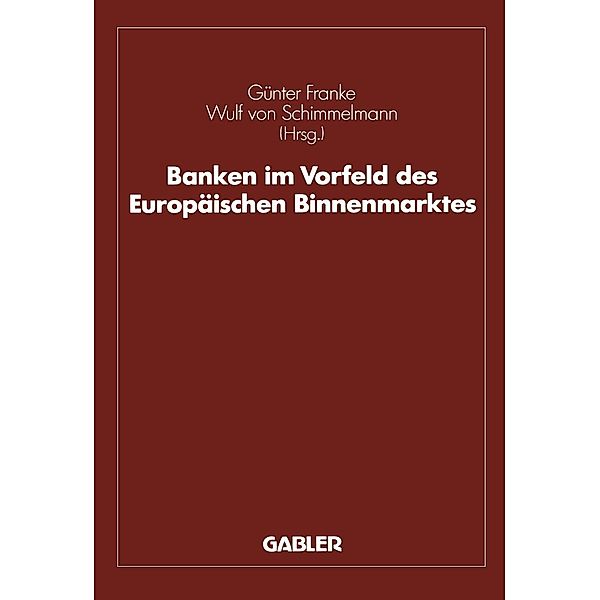 Günter Franke
Wulf von Schimmelmann
(Hrsg.)

Banken im Vorfeld des Europäischen Binnenmarktes

GABLER